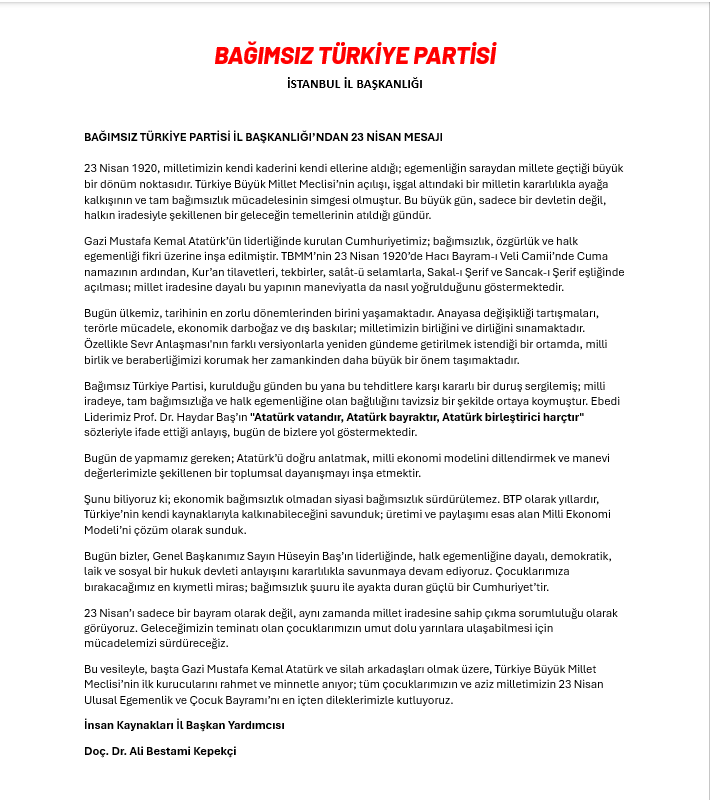 BAĞIMSIZ TÜRKİYE PARTİSİ

İSTANBUL İL BAŞKANLIĞI

BAĞIMSIZ TÜRKİYE PARTİSİ İL BAŞKANLIĞI'NDAN 23 NİSAN MESAJI

23 Nisan 1920, milletimizin kendi kaderini kendi ellerine aldığı; egemenliğin saraydan millete geçtiği büyük bir dönüm noktasıdır. Türkiye Büyük Millet Meclisi'nin açılışı, işgal altındaki bir milletin kararlılıkla ayağa kalkışının ve tam bağımsızlık mücadelesinin simgesi olmuştur. Bu büyük gün, sadece bir devletin değil, halkın iradesiyle şekillenen bir geleceğin temellerinin atıldığı gündür.

Gazi Mustafa Kemal Atatürk'ün liderliğinde kurulan Cumhuriyetimiz; bağımsızlık, özgürlük ve halk egemenliği fikri üzerine inşa edilmiştir. TBMM'nin 23 Nisan 1920'de Hacı Bayram-ı Veli Camii'nde Cuma namazının ardından, Kur'an tilavetleri, tekbirler, salât-ü selamlarla, Sakal-ı Şerif ve Sancak-ı Şerif eşliğinde açılması; millet iradesine dayalı bu yapının maneviyatla da nasıl yoğrulduğunu göstermektedir.

Bugün ülkemiz, tarihinin en zorlu dönemlerinden birini yaşamaktadır. Anayasa değişikliği tartışmaları, terörle mücadele, ekonomik darboğaz ve dış baskılar; milletimizin birliğini ve dirliğini sınamaktadır. Özellikle Sevr Anlaşması'nın farklı versiyonlarla yeniden gündeme getirilmek istendiği bir ortamda, milli birlik ve beraberliğimizi korumak her zamankinden daha büyük bir önem taşımaktadır.

Bağımsız Türkiye Partisi, kurulduğu günden bu yana bu tehditlere karşı kararlı bir duruş sergilemiş; milli iradeye, tam bağımsızlığa ve halk egemenliğine olan bağlılığını tavizsiz bir şekilde ortaya koymuştur. Ebedi Liderimiz Prof. Dr. Haydar Baş'ın "Atatürk vatandır, Atatürk bayraktır, Atatürk birleştirici harçtır" sözleriyle ifade ettiği anlayış, bugün de bizlere yol göstermektedir.

Bugün de yapmamız gereken; Atatürk'ü doğru anlatmak, milli ekonomi modelini dillendirmek ve manevi değerlerimizle şekillenen bir toplumsal dayanışmayı inşa etmektir.

Şunu biliyoruz ki; ekonomik bağımsızlık olmadan siyasi bağımsızlık sürdürülemez. BTP olarak yıllardır, Türkiye'nin kendi kaynaklarıyla kalkınabileceğini savunduk; üretimi ve paylaşımı esas alan Milli Ekonomi Modeli'ni çözüm olarak sunduk.

Bugün bizler, Genel Başkanımız Sayın Hüseyin Baş'ın liderliğinde, halk egemenliğine dayalı, demokratik, laik ve sosyal bir hukuk devleti anlayışını kararlılıkla savunmaya devam ediyoruz. Çocuklarımıza bırakacağımız en kıymetli miras; bağımsızlık şuuru ile ayakta duran güçlü bir Cumhuriyet'tir.

23 Nisan'ı sadece bir bayram olarak değil, aynı zamanda millet iradesine sahip çıkma sorumluluğu olarak görüyoruz. Geleceğimizin teminatı olan çocuklarımızın umut dolu yarınlara ulaşabilmesi için mücadelemizi sürdüreceğiz.

Bu vesileyle, başta Gazi Mustafa Kemal Atatürk ve silah arkadaşları olmak üzere, Türkiye Büyük Millet Meclisi'nin ilk kurucularını rahmet ve minnetle anıyor; tüm çocuklarımızın ve aziz milletimizin 23 Nisan Ulusal Egemenlik ve Çocuk Bayramı'nı en içten dileklerimizle kutluyoruz.

İnsan Kaynakları İl Başkan Yardımcısı

Doç. Dr. Ali Bestami Kepekçi